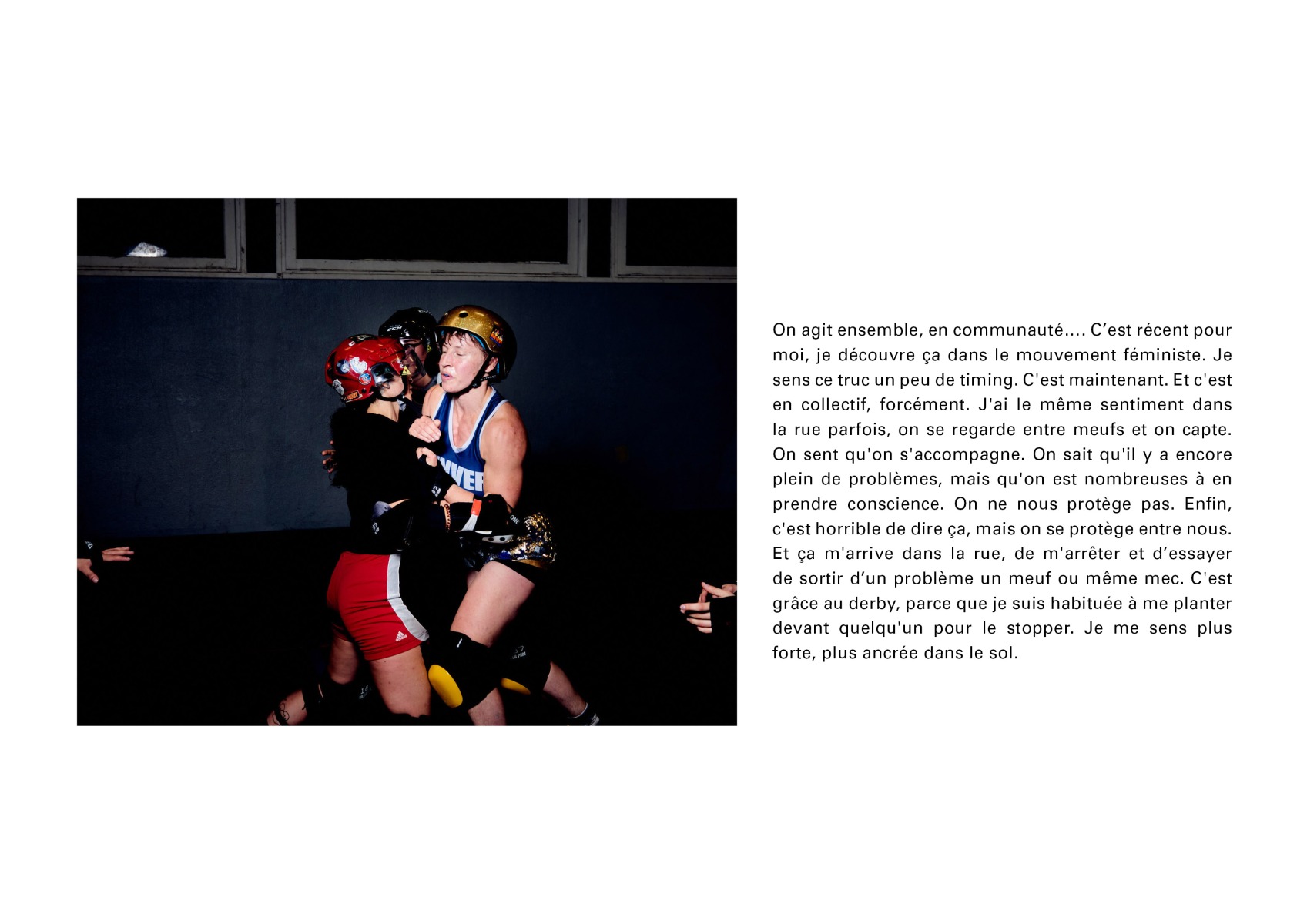 On agit ensemble, en communauté.... C'est récent pour moi, je découvre ça dans le mouvement féministe. Je sens ce truc un peu de timing. C'est maintenant. Et c'est en collectif, forcément. J'ai le même sentiment dans la rue parfois, on se regarde entre meufs et on capte. On sent qu'on s'accompagne. On sait qu'il y a encore plein de problèmes, mais qu'on est nombreuses à en prendre conscience. On ne nous protège pas. Enfin, c'est horrible de dire ça, mais on se protège entre nous. Et ça m'arrive dans la rue, de m'arrêter et d'essayer de sortir d'un problème un meuf ou même mec. C'est grâce au derby, parce que je suis habituée à me planter devant quelqu'un pour le stopper. Je me sens plus forte, plus ancrée dans le sol.